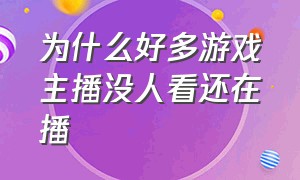 为什么好多游戏主播没人看还在播